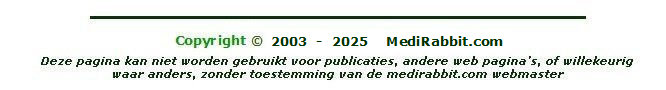 Copyright © 2003 - 2025 MediRabbit.com

Deze pagina kan niet worden gebruikt voor publicaties, andere web pagina's, of willekeurig waar anders, zonder toestemming van de medirabbit.com webmaster